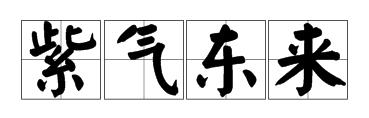 紫气东来